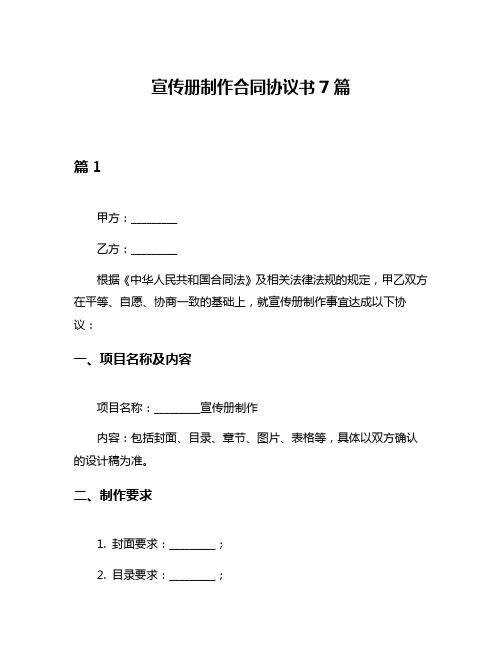 宣传册制作合同协议书 7 篇

篇 1

甲方：________

乙方：________

根据《中华人民共和国合同法》及相关法律法规的规定，甲乙双方在平等、自愿、协商一致的基础上，就宣传册制作事宜达成以下协议：

一、项目名称及内容

项目名称：________宣传册制作

内容：包括封面、目录、章节、图片、表格等，具体以双方确认的设计稿为准。

二、制作要求

1. 封面要求：________；

2. 目录要求：________；